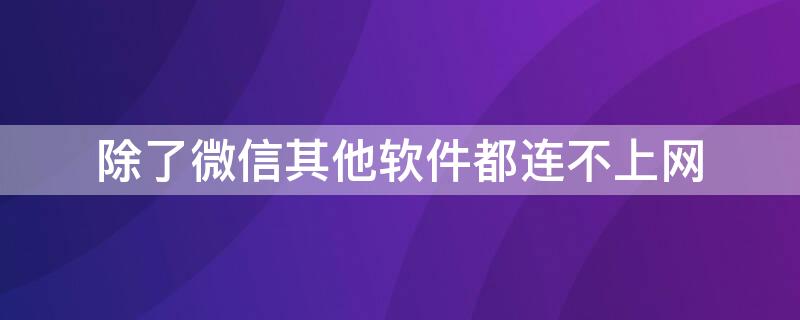 除了微信其他软件都连不上网